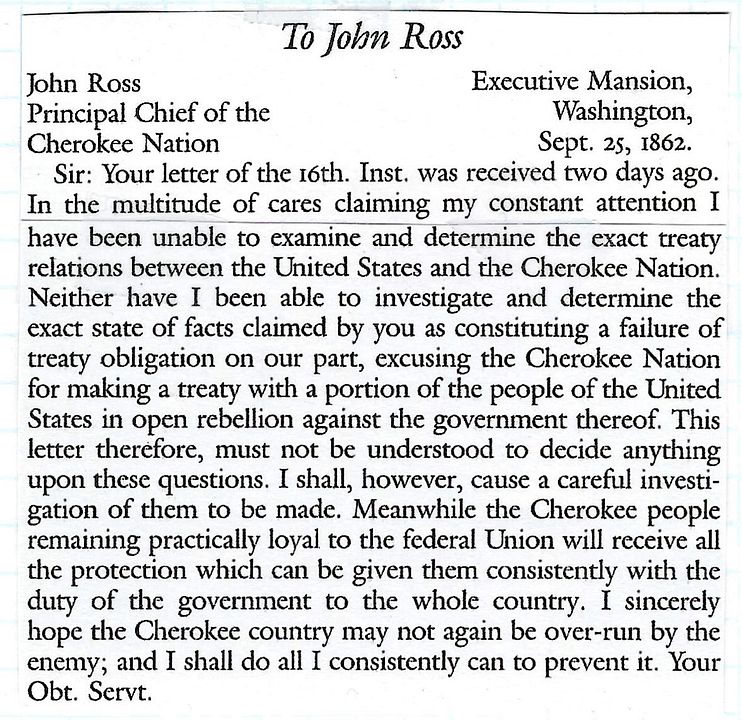 To John Ross

John Ross
Principal Chief of the
Cherokee Nation

Executive Mansion,
Washington,
Sept. 25, 1862.

Sir: Your letter of the 16th. Inst. was received two days ago. In the multitude of cares claiming my constant attention I have been unable to examine and determine the exact treaty relations between the United States and the Cherokee Nation. Neither have I been able to investigate and determine the exact state of facts claimed by you as constituting a failure of treaty obligation on our part, excusing the Cherokee Nation for making a treaty with a portion of the people of the United States in open rebellion against the government thereof. This letter therefore, must not be understood to decide anything upon these questions. I shall, however, cause a careful investigation of them to be made. Meanwhile the Cherokee people remaining practically loyal to the federal Union will receive all the protection which can be given them consistently with the duty of the government to the whole country. I sincerely hope the Cherokee country may not again be over-run by the enemy; and I shall do all I consistently can to prevent it. Your Obt. Servt.